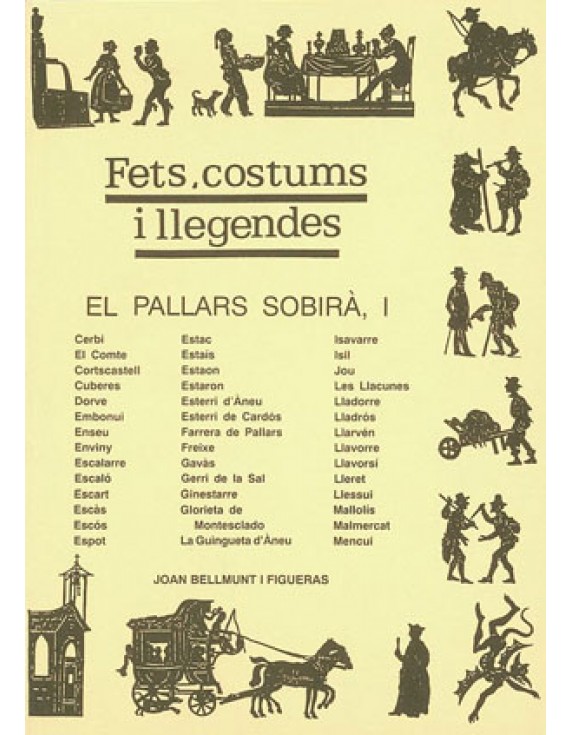 Fets, costums i llegendes

EL PALLARS SOBIRÀ, I

Cerbi
El Comte
Cortscastell
Cuberes
Dorve
Embonui
Enseu
Enviny
Escalarre
Escaló
Escart
Escàs
Escós
Espot

Estac
Estais
Estaon
Estaron
Esterri d'Àneu
Esterri de Cardós
Farrera de Pallars
Freixe
Gavàs
Gerri de la Sal
Ginestarre
Glorieta de Montesclado
La Guingueta d'Àneu

Isavarre
Isil
Jou
Les Llacunes
Lladorre
Lladrós
Llarvén
Llavorre
Llavorsí
Lleret
Llessui
Mallolis
Malmercat
Mencui

JOAN BELLMUNT I FIGUERAS